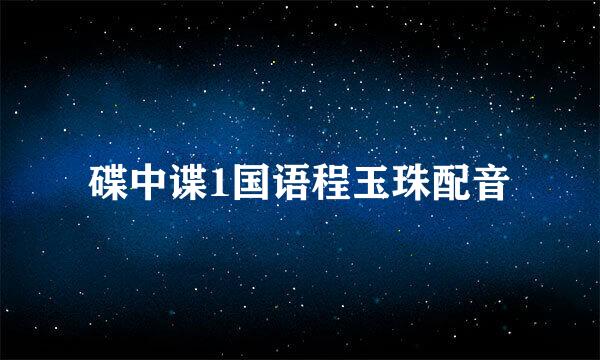 碟中谍1国语程玉珠配音